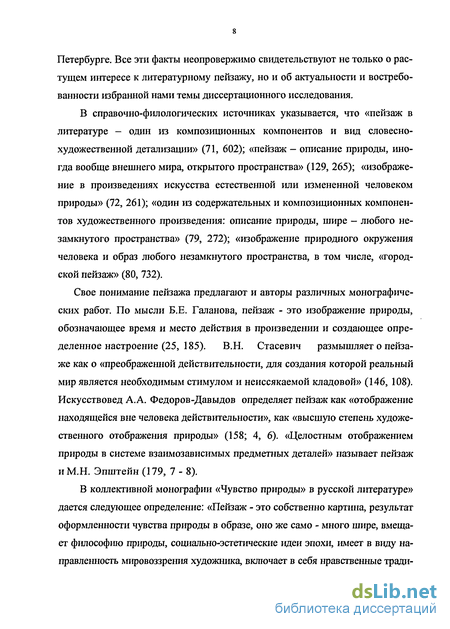 8

Петербурге. Все эти факты неопровержимо свидетельствуют не только о растущем интересе к литературному пейзажу, но и об актуальности и востребованности избранной нами темы диссертационного исследования.

В справочно-филологических источниках указывается, что «пейзаж в литературе – один из композиционных компонентов и вид словесно-художественной детализации» (71, 602); «пейзаж – описание природы, иногда вообще внешнего мира, открытого пространства» (129, 265); «изображение в произведениях искусства естественной или измененной человеком природы» (72, 261); «один из содержательных и композиционных компонентов художественного произведения: описание природы, шире – любого незамкнутого пространства» (79, 272); «изображение природного окружения человека и образ любого незамкнутого пространства, в том числе, «городской пейзаж» (80, 732).

Свое понимание пейзажа предлагают и авторы различных монографических работ. По мысли Б.Е. Галанова, пейзаж - это изображение природы, обозначающее время и место действия в произведении и создающее определенное настроение (25, 185). В.Н. Стасевич размышляет о пейзаже как о «преображенной действительности, для создания которой реальный мир является необходимым стимулом и неиссякаемой кладовой» (146, 108). Искусствовед А.А. Федоров-Давыдов определяет пейзаж как «отображение находящейся вне человека действительности», как «высшую степень художественного отображения природы» (158; 4, 6). «Целостным отображением природы в системе взаимозависимых предметных деталей» называет пейзаж и М.Н. Эпштейн (179, 7 - 8).

В коллективной монографии «Чувство природы» в русской литературе» дается следующее определение: «Пейзаж - это собственно картина, результат оформленности чувства природы в образе, оно же само - много шире, вмещает философию природы, социально-эстетические идеи эпохи, имеет в виду направленность мировоззрения художника, включает в себя нравственные тради-

dsLib.net
библиотека диссертаций